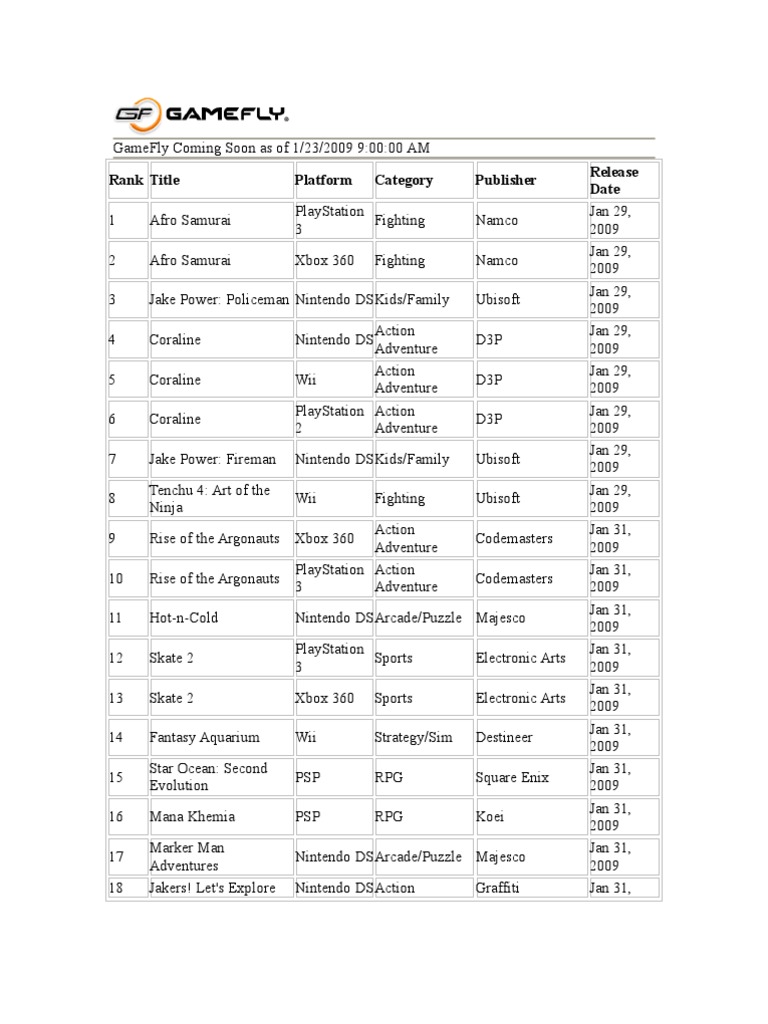 GF GAMEFLY.

GameFly Coming Soon as of 1/23/2009 9:00:00 AM

| Rank | Title | Platform | Category | Publisher | Release Date |
|---|---|---|---|---|---|
| 1 | Afro Samurai | PlayStation 3 | Fighting | Namco | Jan 29, 2009 |
| 2 | Afro Samurai | Xbox 360 | Fighting | Namco | Jan 29, 2009 |
| 3 | Jake Power: Policeman | Nintendo DS | Kids/Family | Ubisoft | Jan 29, 2009 |
| 4 | Coraline | Nintendo DS | Action Adventure | D3P | Jan 29, 2009 |
| 5 | Coraline | Wii | Action Adventure | D3P | Jan 29, 2009 |
| 6 | Coraline | PlayStation 2 | Action Adventure | D3P | Jan 29, 2009 |
| 7 | Jake Power: Fireman | Nintendo DS | Kids/Family | Ubisoft | Jan 29, 2009 |
| 8 | Tenchu 4: Art of the Ninja | Wii | Fighting | Ubisoft | Jan 29, 2009 |
| 9 | Rise of the Argonauts | Xbox 360 | Action Adventure | Codemasters | Jan 31, 2009 |
| 10 | Rise of the Argonauts | PlayStation 3 | Action Adventure | Codemasters | Jan 31, 2009 |
| 11 | Hot-n-Cold | Nintendo DS | Arcade/Puzzle | Majesco | Jan 31, 2009 |
| 12 | Skate 2 | PlayStation 3 | Sports | Electronic Arts | Jan 31, 2009 |
| 13 | Skate 2 | Xbox 360 | Sports | Electronic Arts | Jan 31, 2009 |
| 14 | Fantasy Aquarium | Wii | Strategy/Sim | Destineer | Jan 31, 2009 |
| 15 | Star Ocean: Second Evolution | PSP | RPG | Square Enix | Jan 31, 2009 |
| 16 | Mana Khemia | PSP | RPG | Koei | Jan 31, 2009 |
| 17 | Marker Man Adventures | Nintendo DS | Arcade/Puzzle | Majesco | Jan 31, 2009 |
| 18 | Jakers! Let's Explore | Nintendo DS | Action | Graffiti | Jan 31, |